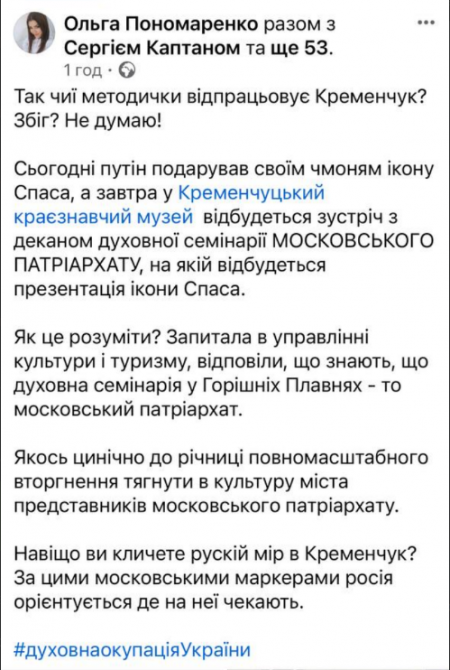 Ольга Пономаренко разом з Сергієм Каптаном та ще 53.
1 год ·

Так чиї методички відпрацьовує Кременчук? Збіг? Не думаю!

Сьогодні путін подарував своїм чмоням ікону Спаса, а завтра у Кременчуцький краєзнавчий музей відбудеться зустріч з деканом духовної семінарії МОСКОВСЬКОГО ПАТРІАРХАТУ, на якій відбудеться презентація ікони Спаса.

Як це розуміти? Запитала в управлінні культури і туризму, відповіли, що знають, що духовна семінарія у Горішніх Плавнях - то московський патріархат.

Якось цинічно до річниці повномасштабного вторгнення тягнути в культуру міста представників московського патріархату.

Навіщо ви кличете рускій мір в Кременчук? За цими московськими маркерами росія орієнтується де на неї чекають.

#духовнаокупаціяУкраїни